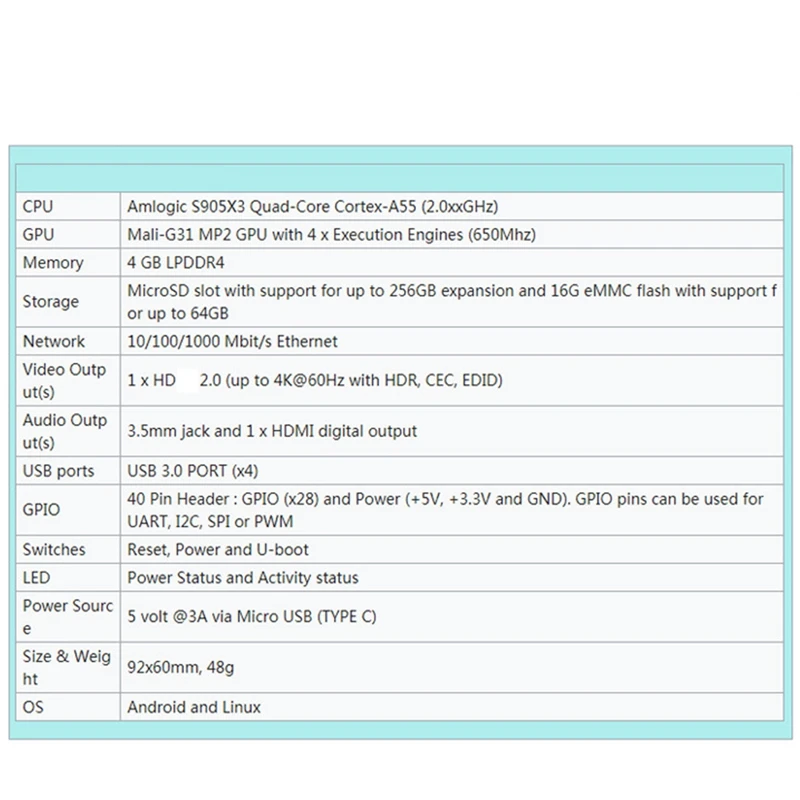 | | |
|---|---|
| CPU | Amlogic S905X3 Quad-Core Cortex-A55 (2.0xxGHz) |
| GPU | Mali-G31 MP2 GPU with 4 x Execution Engines (650Mhz) |
| Memory | 4 GB LPDDR4 |
| Storage | MicroSD slot with support for up to 256GB expansion and 16G eMMC flash with support for up to 64GB |
| Network | 10/100/1000 Mbit/s Ethernet |
| Video Output(s) | 1 x HD 2.0 (up to 4K@60Hz with HDR, CEC, EDID) |
| Audio Output(s) | 3.5mm jack and 1 x HDMI digital output |
| USB ports | USB 3.0 PORT (x4) |
| GPIO | 40 Pin Header : GPIO (x28) and Power (+5V, +3.3V and GND). GPIO pins can be used for UART, I2C, SPI or PWM |
| Switches | Reset, Power and U-boot |
| LED | Power Status and Activity status |
| Power Source | 5 volt @3A via Micro USB (TYPE C) |
| Size & Weight | 92x60mm, 48g |
| OS | Android and Linux |